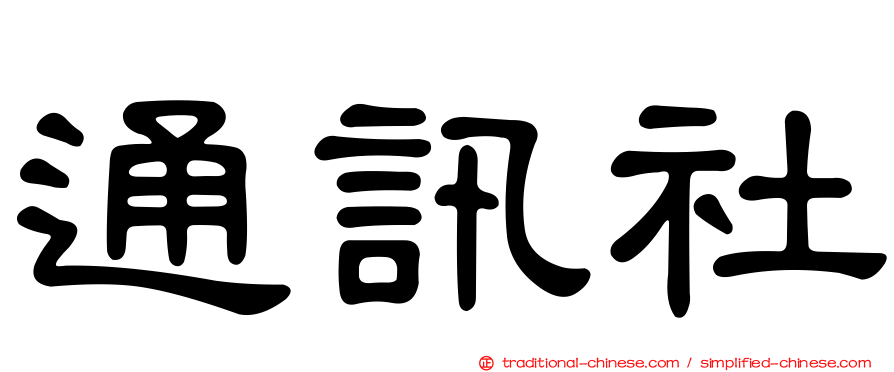 通訊社

正 traditional-chinese.com / simplified-chinese.com